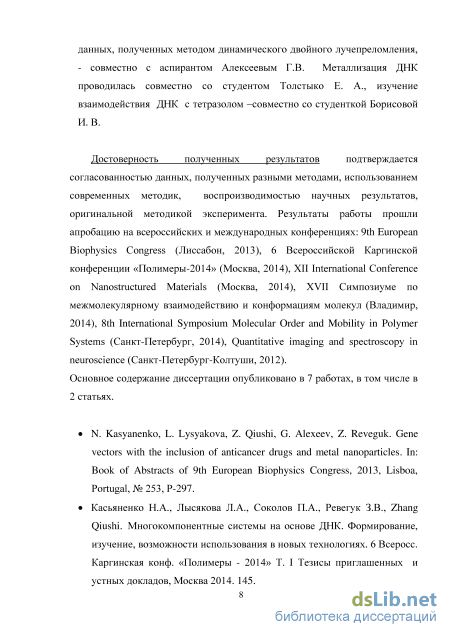 данных, полученных методом динамического двойного лучепреломления, - совместно с аспирантом Алексеевым Г.В. Металлизация ДНК проводилась совместно со студентом Толстыко Е. А., изучение взаимодействия ДНК с тетразолом –совместно со студенткой Борисовой И. В.

Достоверность полученных результатов подтверждается согласованностью данных, полученных разными методами, использованием современных методик, воспроизводимостью научных результатов, оригинальной методикой эксперимента. Результаты работы прошли апробацию на всероссийских и международных конференциях: 9th European Biophysics Congress (Лиссабон, 2013), 6 Всероссийской Каргинской конференции «Полимеры-2014» (Москва, 2014), XII International Conference on Nanostructured Materials (Москва, 2014), XVII Симпозиуме по межмолекулярному взаимодействию и конформациям молекул (Владимир, 2014), 8th International Symposium Molecular Order and Mobility in Polymer Systems (Санкт-Петербург, 2014), Quantitative imaging and spectroscopy in neuroscience (Санкт-Петербург-Колтуши, 2012).
Основное содержание диссертации опубликовано в 7 работах, в том числе в 2 статьях.

• N. Kasyanenko, L. Lysyakova, Z. Qiushi, G. Alexeev, Z. Reveguk. Gene vectors with the inclusion of anticancer drugs and metal nanoparticles. In: Book of Abstracts of 9th European Biophysics Congress, 2013, Lisboa, Portugal, № 253, P-297.
• Касьяненко Н.А., Лысякова Л.А., Соколов П.А., Ревегук З.В., Zhang Qiushi. Многокомпонентные системы на основе ДНК. Формирование, изучение, возможности использования в новых технологиях. 6 Всеросс. Каргинская конф. «Полимеры - 2014» Т. I Тезисы приглашенных и устных докладов, Москва 2014. 145.

8

dsLib.net
библиотека диссертаций